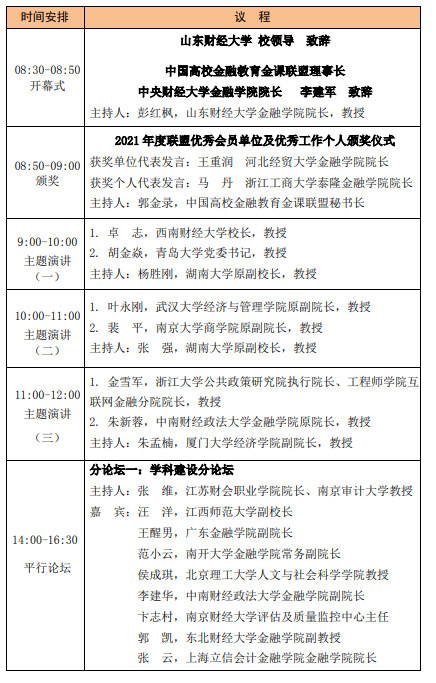 | 时间安排 | 议 程 |
|---|---|
| 08:30-08:50 开幕式 | 山东财经大学 校领导 致辞<br>中国高校金融教育金课联盟理事长<br>中央财经大学金融学院院长 李建军 致辞<br>主持人：彭红枫，山东财经大学金融学院院长，教授 |
| 08:50-09:00 颁奖 | 2021 年度联盟优秀会员单位及优秀工作个人颁奖仪式<br>获奖单位代表发言：王重润 河北经贸大学金融学院院长<br>获奖个人代表发言：马 丹 浙江工商大学泰隆金融学院院长<br>主持人：郭金录，中国高校金融教育金课联盟秘书长 |
| 9:00-10:00 主题演讲（一） | 1. 卓 志，西南财经大学校长，教授<br>2. 胡金焱，青岛大学党委书记，教授<br>主持人：杨胜刚，湖南大学原副校长，教授 |
| 10:00-11:00 主题演讲（二） | 1. 叶永刚，武汉大学经济与管理学院原副院长，教授<br>2. 裴 平，南京大学商学院原副院长，教授<br>主持人：张 强，湖南大学原副校长，教授 |
| 11:00-12:00 主题演讲（三） | 1. 金雪军，浙江大学公共政策研究院执行院长、工程师学院互联网金融分院院长，教授<br>2. 朱新蓉，中南财经政法大学金融学院原院长，教授<br>主持人：朱孟楠，厦门大学经济学院副院长，教授 |
| 14:00-16:30 平行论坛 | 分论坛一：学科建设分论坛<br>主持人：张 维，江苏财会职业学院院长、南京审计大学教授<br>嘉 宾：汪 洋，江西师范大学副校长<br>王醒男，广东金融学院副院长<br>范小云，南开大学金融学院常务副院长<br>侯成琪，北京理工大学人文与社会科学学院教授<br>李建华，中南财经政法大学金融学院副院长<br>卞志村，南京财经大学评估及质量监控中心主任<br>郭 凯，东北财经大学金融学院副教授<br>张 云，上海立信会计金融学院金融学院院长 |